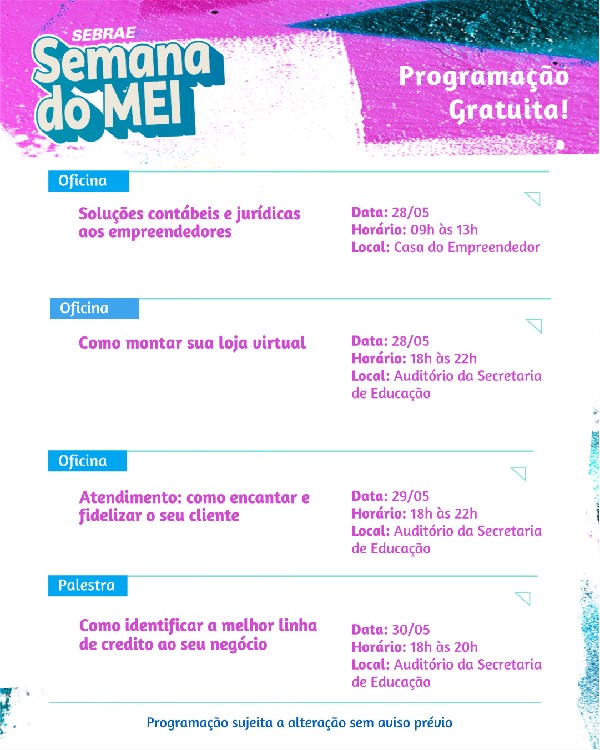 SEBRAE
Semana do MEI

Programação Gratuita!

Oficina

Soluções contábeis e jurídicas aos empreendedores

Data: 28/05
Horário: 09h às 13h
Local: Casa do Empreendedor

Oficina

Como montar sua loja virtual

Data: 28/05
Horário: 18h às 22h
Local: Auditório da Secretaria de Educação

Oficina

Atendimento: como encantar e fidelizar o seu cliente

Data: 29/05
Horário: 18h às 22h
Local: Auditório da Secretaria de Educação

Palestra

Como identificar a melhor linha de credito ao seu negócio

Data: 30/05
Horário: 18h às 20h
Local: Auditório da Secretaria de Educação

Programação sujeita a alteração sem aviso prévio